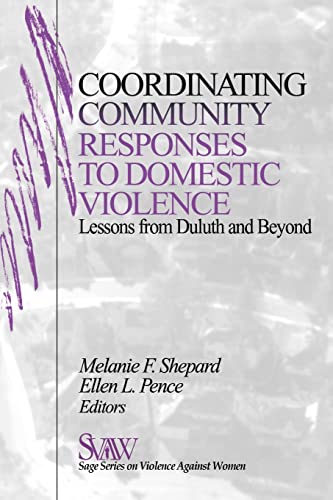 COORDINATING COMMUNITY RESPONSES TO DOMESTIC VIOLENCE
Lessons from Duluth and Beyond

Melanie F. Shepard
Ellen L. Pence
Editors

SVAW
Sage Series on Violence Against Women